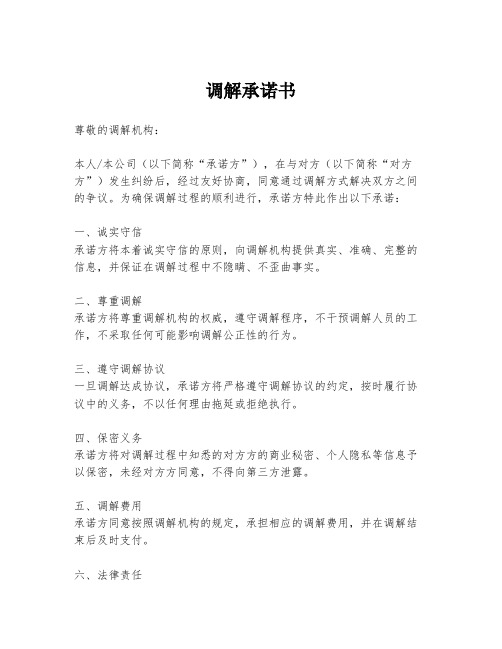 调解承诺书

尊敬的调解机构：

本人/本公司（以下简称“承诺方”），在与对方（以下简称“对方方”）发生纠纷后，经过友好协商，同意通过调解方式解决双方之间的争议。为确保调解过程的顺利进行，承诺方特此作出以下承诺：

一、诚实守信
承诺方将本着诚实守信的原则，向调解机构提供真实、准确、完整的信息，并保证在调解过程中不隐瞒、不歪曲事实。

二、尊重调解
承诺方将尊重调解机构的权威，遵守调解程序，不干预调解人员的工作，不采取任何可能影响调解公正性的行为。

三、遵守调解协议
一旦调解达成协议，承诺方将严格遵守调解协议的约定，按时履行协议中的义务，不以任何理由拖延或拒绝执行。

四、保密义务
承诺方将对调解过程中知悉的对方方的商业秘密、个人隐私等信息予以保密，未经对方方同意，不得向第三方泄露。

五、调解费用
承诺方同意按照调解机构的规定，承担相应的调解费用，并在调解结束后及时支付。

六、法律责任